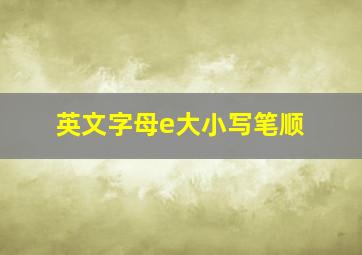 英文字母e大小写笔顺